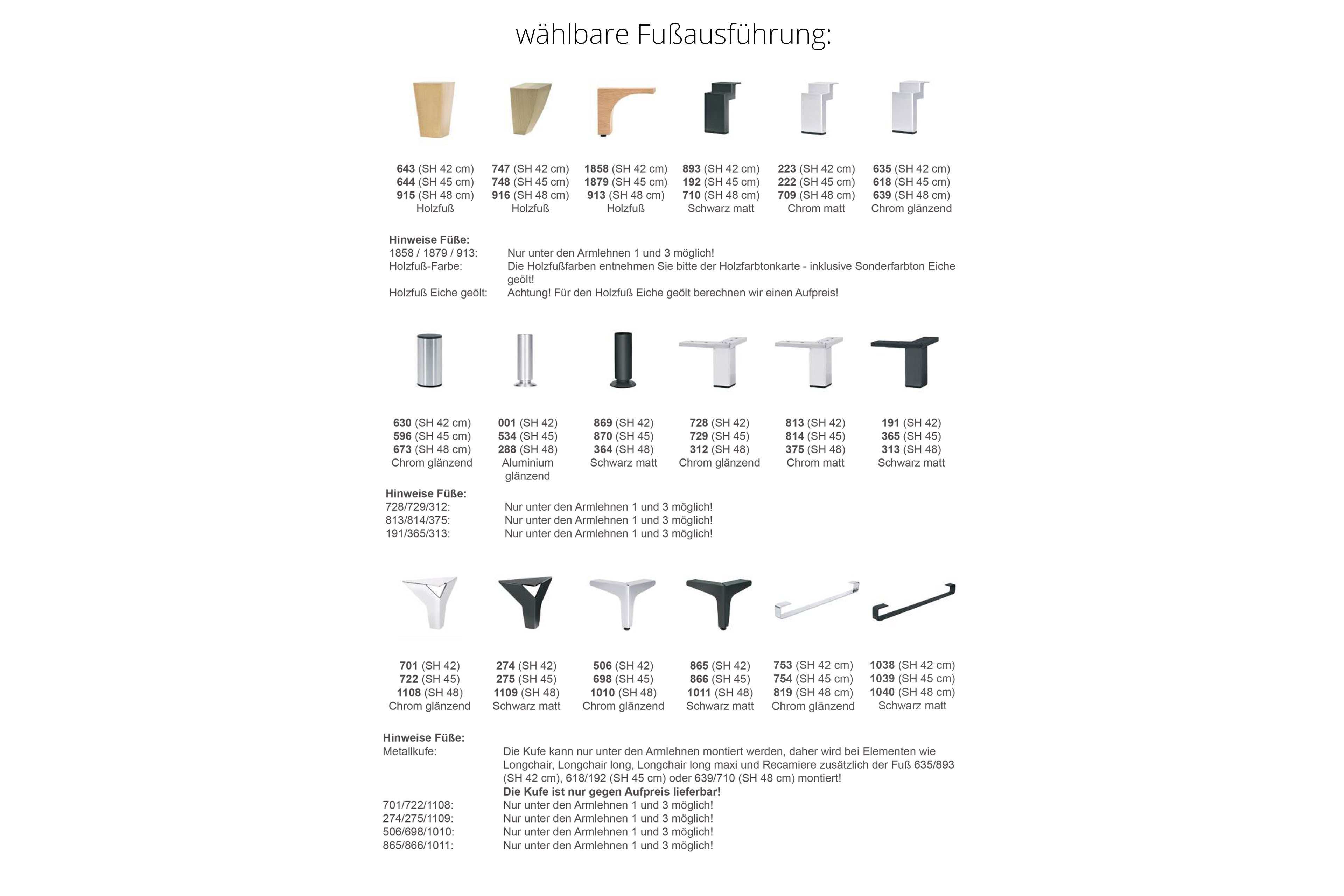 wählbare Fußausführung:

643 (SH 42 cm)
644 (SH 45 cm)
915 (SH 48 cm)
Holzfuß

747 (SH 42 cm)
748 (SH 45 cm)
916 (SH 48 cm)
Holzfuß

1858 (SH 42 cm)
1879 (SH 45 cm)
913 (SH 48 cm)
Holzfuß

893 (SH 42 cm)
192 (SH 45 cm)
710 (SH 48 cm)
Schwarz matt

223 (SH 42 cm)
222 (SH 45 cm)
709 (SH 48 cm)
Chrom matt

635 (SH 42 cm)
618 (SH 45 cm)
639 (SH 48 cm)
Chrom glänzend

Hinweise Füße:
1858 / 1879 / 913: Nur unter den Armlehnen 1 und 3 möglich!
Holzfuß-Farbe: Die Holzfußfarben entnehmen Sie bitte der Holzfarbtonkarte - inklusive Sonderfarbton Eiche geölt!
Holzfuß Eiche geölt: Achtung! Für den Holzfuß Eiche geölt berechnen wir einen Aufpreis!

630 (SH 42 cm)
596 (SH 45 cm)
673 (SH 48 cm)
Chrom glänzend

001 (SH 42)
534 (SH 45)
288 (SH 48)
Aluminium glänzend

869 (SH 42)
870 (SH 45)
364 (SH 48)
Schwarz matt

728 (SH 42)
729 (SH 45)
312 (SH 48)
Chrom glänzend

813 (SH 42)
814 (SH 45)
375 (SH 48)
Chrom matt

191 (SH 42)
365 (SH 45)
313 (SH 48)
Schwarz matt

Hinweise Füße:
728/729/312: Nur unter den Armlehnen 1 und 3 möglich!
813/814/375: Nur unter den Armlehnen 1 und 3 möglich!
191/365/313: Nur unter den Armlehnen 1 und 3 möglich!

701 (SH 42)
722 (SH 45)
1108 (SH 48)
Chrom glänzend

274 (SH 42)
275 (SH 45)
1109 (SH 48)
Schwarz matt

506 (SH 42)
698 (SH 45)
1010 (SH 48)
Chrom glänzend

865 (SH 42)
866 (SH 45)
1011 (SH 48)
Schwarz matt

753 (SH 42 cm)
754 (SH 45 cm)
819 (SH 48 cm)
Chrom glänzend

1038 (SH 42 cm)
1039 (SH 45 cm)
1040 (SH 48 cm)
Schwarz matt

Hinweise Füße:
Metallkufe: Die Kufe kann nur unter den Armlehnen montiert werden, daher wird bei Elementen wie Longchair, Longchair long, Longchair long maxi und Recamiere zusätzlich der Fuß 635/893 (SH 42 cm), 618/192 (SH 45 cm) oder 639/710 (SH 48 cm) montiert!
Die Kufe ist nur gegen Aufpreis lieferbar!
701/722/1108: Nur unter den Armlehnen 1 und 3 möglich!
274/275/1109: Nur unter den Armlehnen 1 und 3 möglich!
506/698/1010: Nur unter den Armlehnen 1 und 3 möglich!
865/866/1011: Nur unter den Armlehnen 1 und 3 möglich!